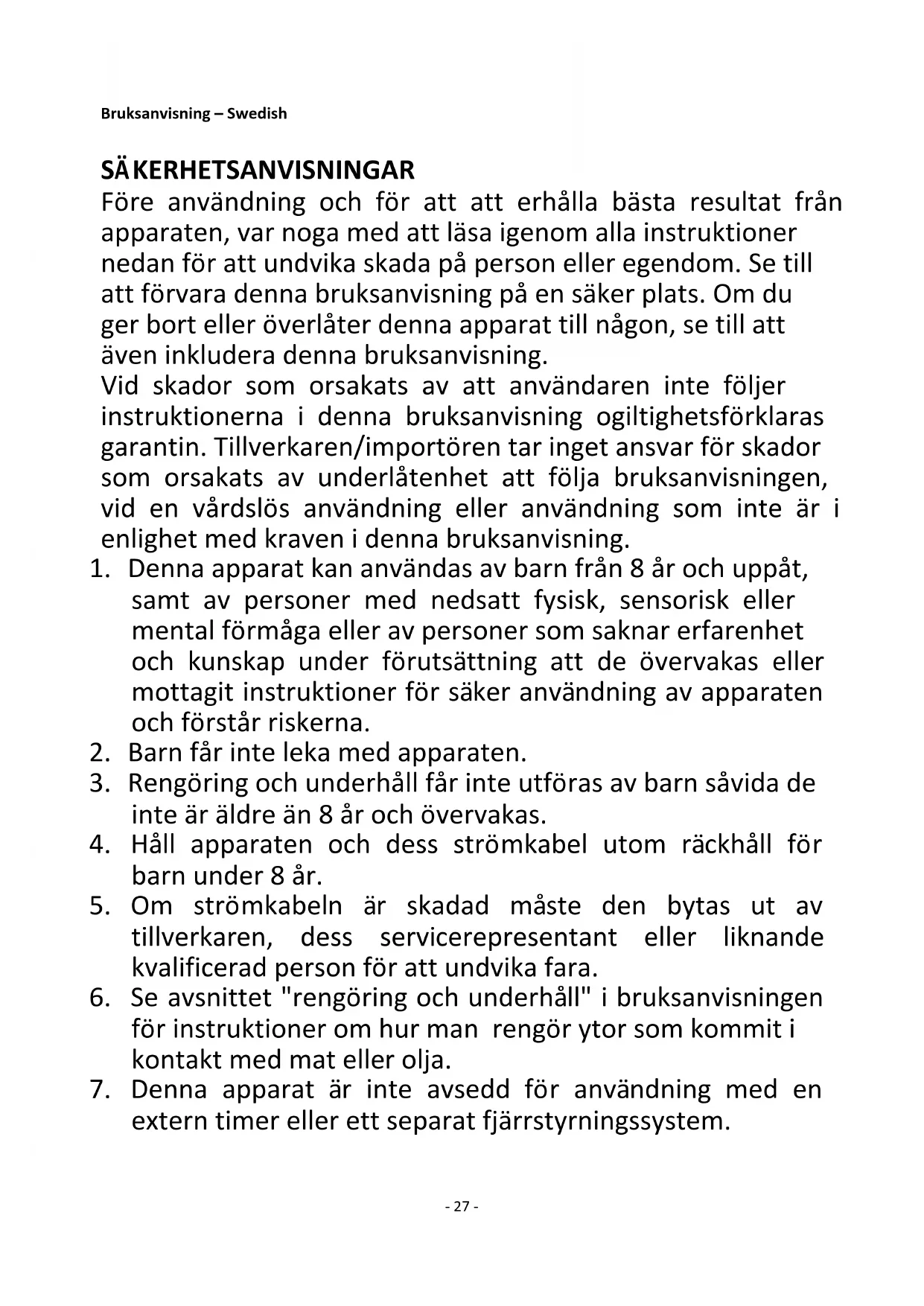 Bruksanvisning – Swedish

SÄKERHETSANVISNINGAR
Före användning och för att att erhålla bästa resultat från apparaten, var noga med att läsa igenom alla instruktioner nedan för att undvika skada på person eller egendom. Se till att förvara denna bruksanvisning på en säker plats. Om du ger bort eller överlåter denna apparat till någon, se till att även inkludera denna bruksanvisning.
Vid skador som orsakats av att användaren inte följer instruktionerna i denna bruksanvisning ogiltighetsförklaras garantin. Tillverkaren/importören tar inget ansvar för skador som orsakats av underlåtenhet att följa bruksanvisningen, vid en vårdslös användning eller användning som inte är i enlighet med kraven i denna bruksanvisning.
1. Denna apparat kan användas av barn från 8 år och uppåt, samt av personer med nedsatt fysisk, sensorisk eller mental förmåga eller av personer som saknar erfarenhet och kunskap under förutsättning att de övervakas eller mottagit instruktioner för säker användning av apparaten och förstår riskerna.
2. Barn får inte leka med apparaten.
3. Rengöring och underhåll får inte utföras av barn såvida de inte är äldre än 8 år och övervakas.
4. Håll apparaten och dess strömkabel utom räckhåll för barn under 8 år.
5. Om strömkabeln är skadad måste den bytas ut av tillverkaren, dess servicerepresentant eller liknande kvalificerad person för att undvika fara.
6. Se avsnittet "rengöring och underhåll" i bruksanvisningen för instruktioner om hur man rengör ytor som kommit i kontakt med mat eller olja.
7. Denna apparat är inte avsedd för användning med en extern timer eller ett separat fjärrstyrningssystem.

- 27 -